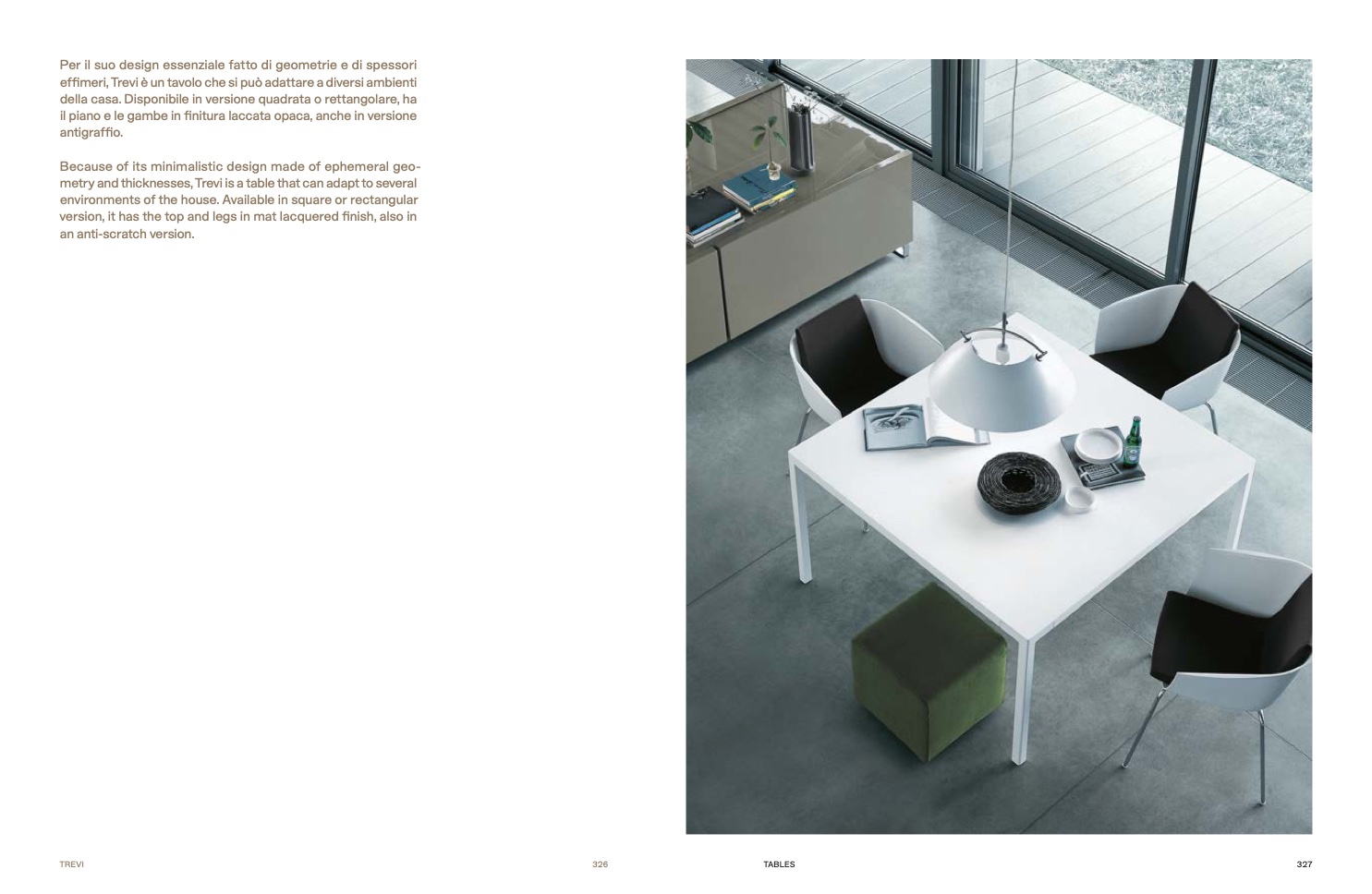 Per il suo design essenziale fatto di geometrie e di spessori effimeri, Trevi è un tavolo che si può adattare a diversi ambienti della casa. Disponibile in versione quadrata o rettangolare, ha il piano e le gambe in finitura laccata opaca, anche in versione antigraffio.

Because of its minimalistic design made of ephemeral geometry and thicknesses, Trevi is a table that can adapt to several environments of the house. Available in square or rectangular version, it has the top and legs in mat lacquered finish, also in an anti-scratch version.

TREVI

326

TABLES

327